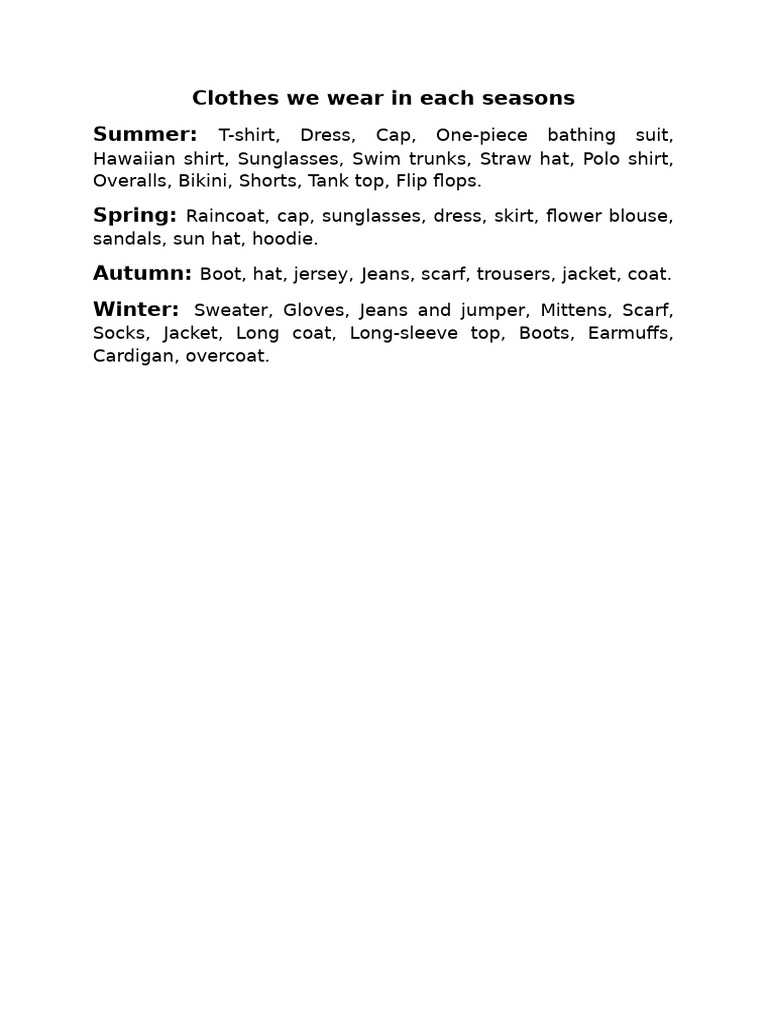 Clothes we wear in each seasons

Summer: T-shirt, Dress, Cap, One-piece bathing suit, Hawaiian shirt, Sunglasses, Swim trunks, Straw hat, Polo shirt, Overalls, Bikini, Shorts, Tank top, Flip flops.

Spring: Raincoat, cap, sunglasses, dress, skirt, flower blouse, sandals, sun hat, hoodie.

Autumn: Boot, hat, jersey, Jeans, scarf, trousers, jacket, coat.

Winter: Sweater, Gloves, Jeans and jumper, Mittens, Scarf, Socks, Jacket, Long coat, Long-sleeve top, Boots, Earmuffs, Cardigan, overcoat.